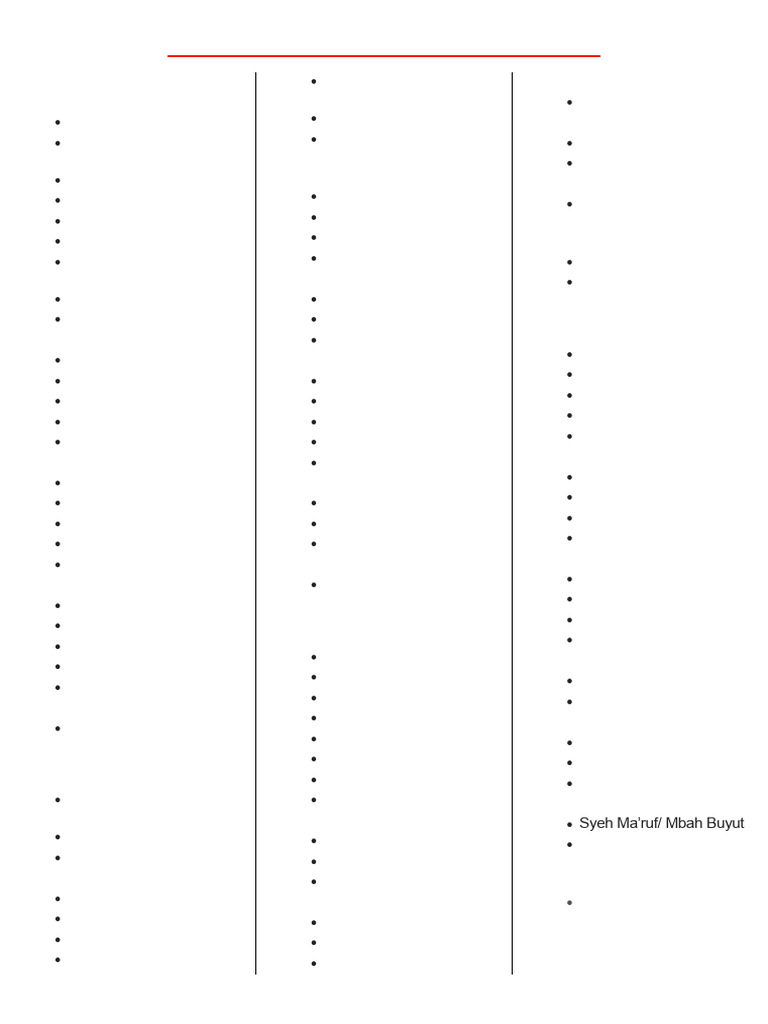 • Syeh Ma'ruf/ Mbah Buyut